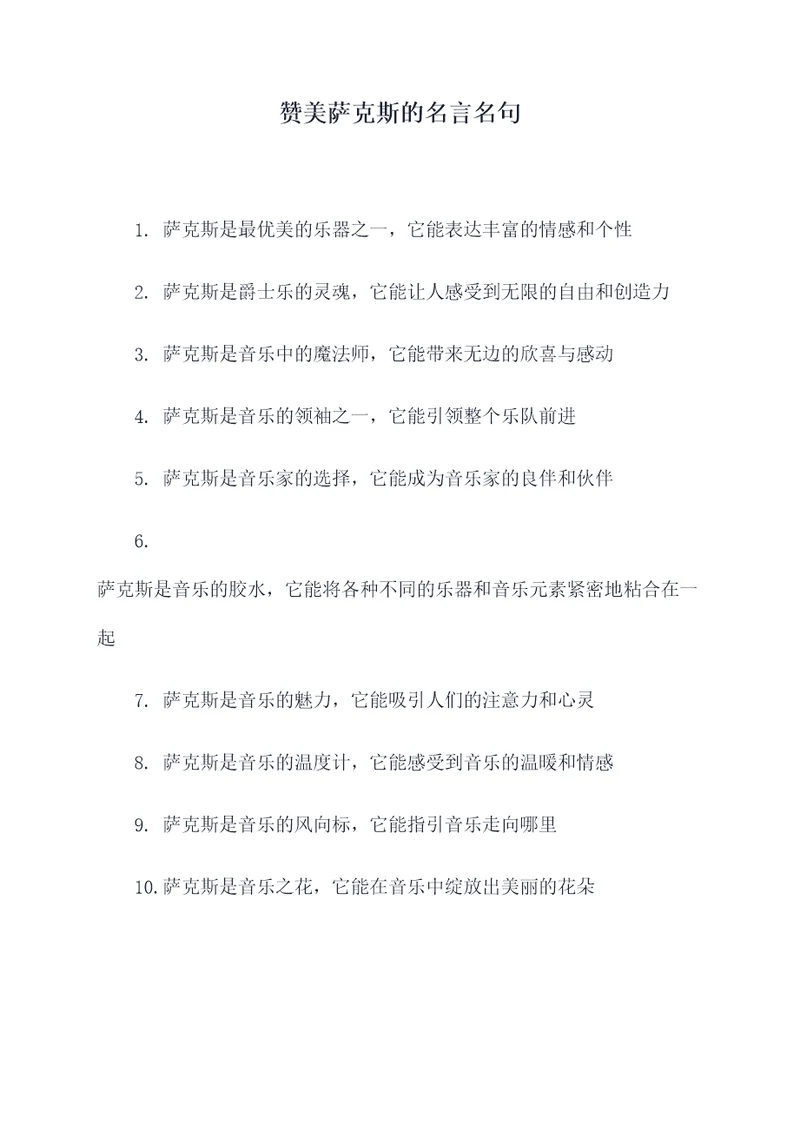 赞美萨克斯的名言名句

1. 萨克斯是最优美的乐器之一，它能表达丰富的情感和个性

2. 萨克斯是爵士乐的灵魂，它能让人感受到无限的自由和创造力

3. 萨克斯是音乐中的魔法师，它能带来无边的欣喜与感动

4. 萨克斯是音乐的领袖之一，它能引领整个乐队前进

5. 萨克斯是音乐家的选择，它能成为音乐家的良伴和伙伴

6.

萨克斯是音乐的胶水，它能将各种不同的乐器和音乐元素紧密地粘合在一起

7. 萨克斯是音乐的魅力，它能吸引人们的注意力和心灵

8. 萨克斯是音乐的温度计，它能感受到音乐的温暖和情感

9. 萨克斯是音乐的风向标，它能指引音乐走向哪里

10. 萨克斯是音乐之花，它能在音乐中绽放出美丽的花朵